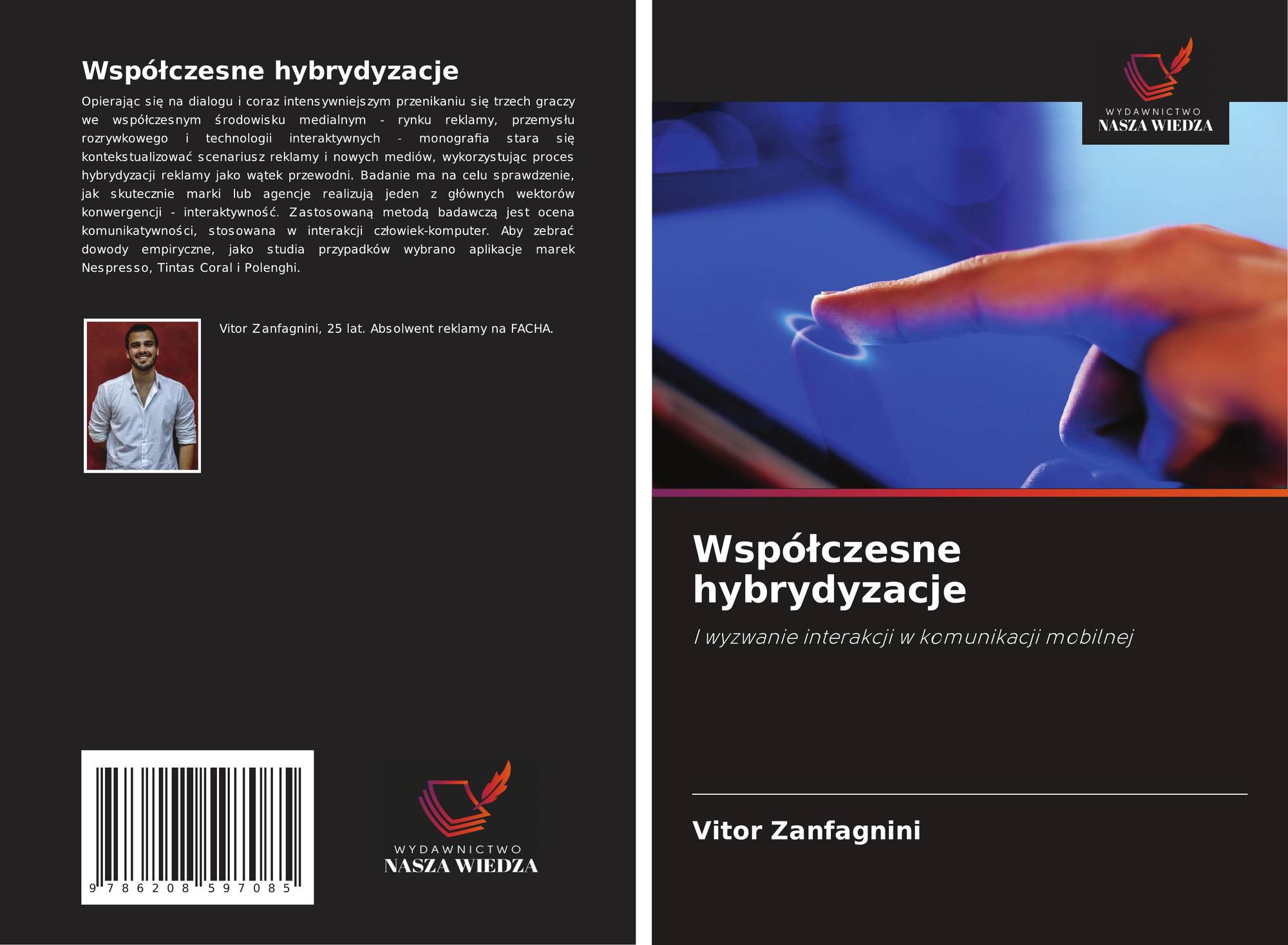 Współczesne hybrydyzacje

Opierając się na dialogu i coraz intensywniejszym przenikaniu się trzech graczy we współczesnym środowisku medialnym - rynku reklamy, przemysłu rozrywkowego i technologii interaktywnych - monografia stara się kontekstualizować scenariusz reklamy i nowych mediów, wykorzystując proces hybrydyzacji reklamy jako wątek przewodni. Badanie ma na celu sprawdzenie, jak skutecznie marki lub agencje realizują jeden z głównych wektorów konwergencji - interaktywność. Zastosowaną metodą badawczą jest ocena komunikatywności, stosowana w interakcji człowiek-komputer. Aby zebrać dowody empiryczne, jako studia przypadków wybrano aplikacje marek Nespresso, Tintas Coral i Polenghi.

Vitor Zanfagnini, 25 lat. Absolwent reklamy na FACHA.

9 786208 597085

WYDAWNICTWO
NASZA WIEDZA

WYDAWNICTWO
NASZA WIEDZA

Współczesne hybrydyzacje

I wyzwanie interakcji w komunikacji mobilnej

Vitor Zanfagnini